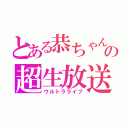 とある恭ちゃんの
超生放送
ウルトラライブ